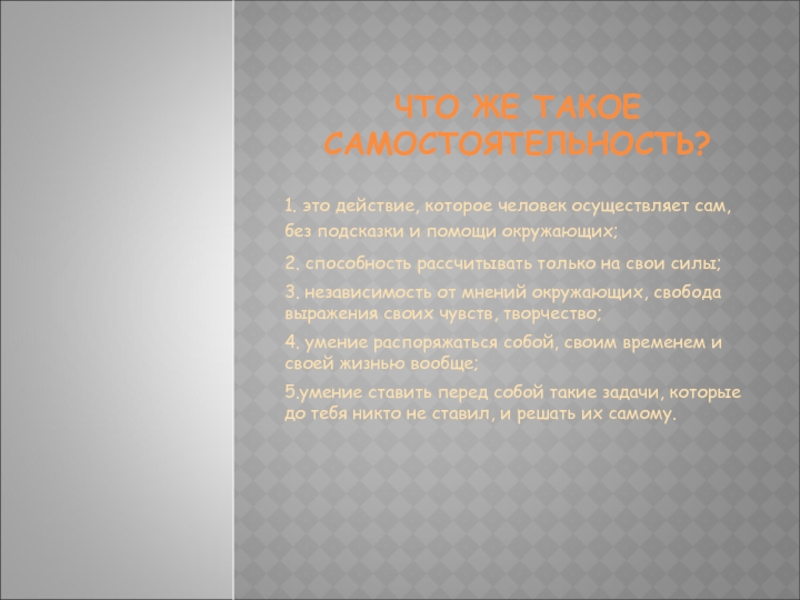 ЧТО ЖЕ ТАКОЕ САМОСТОЯТЕЛЬНОСТЬ?

1. это действие, которое человек осуществляет сам, без подсказки и помощи окружающих;

2. способность рассчитывать только на свои силы;

3. независимость от мнений окружающих, свобода выражения своих чувств, творчество;

4. умение распоряжаться собой, своим временем и своей жизнью вообще;

5.умение ставить перед собой такие задачи, которые до тебя никто не ставил, и решать их самому.